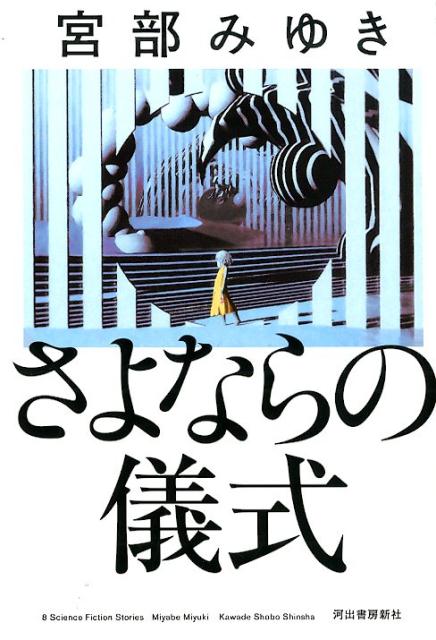 宮部みゆき

さよならの儀式

8 Science Fiction Stories Miyabe Miyuki Kawade Shobo Shinsha 河出書房新社